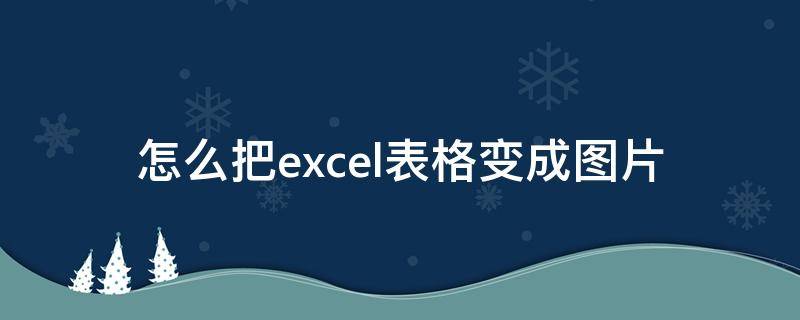 怎么把excel表格变成图片